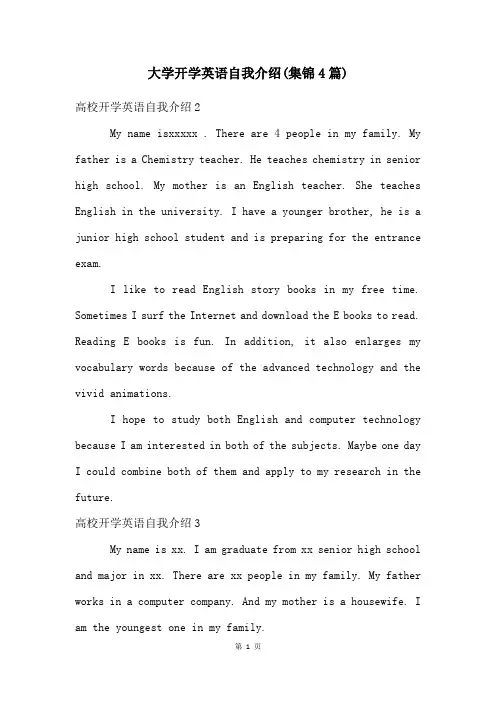 大学开学英语自我介绍(集锦4篇)

高校开学英语自我介绍2

My name isxxxxx . There are 4 people in my family. My father is a Chemistry teacher. He teaches chemistry in senior high school. My mother is an English teacher. She teaches English in the university. I have a younger brother, he is a junior high school student and is preparing for the entrance exam.

I like to read English story books in my free time. Sometimes I surf the Internet and download the E books to read. Reading E books is fun. In addition, it also enlarges my vocabulary words because of the advanced technology and the vivid animations.

I hope to study both English and computer technology because I am interested in both of the subjects. Maybe one day I could combine both of them and apply to my research in the future.

高校开学英语自我介绍3

My name is xx. I am graduate from xx senior high school and major in xx. There are xx people in my family. My father works in a computer company. And my mother is a housewife. I am the youngest one in my family.

第 1 页